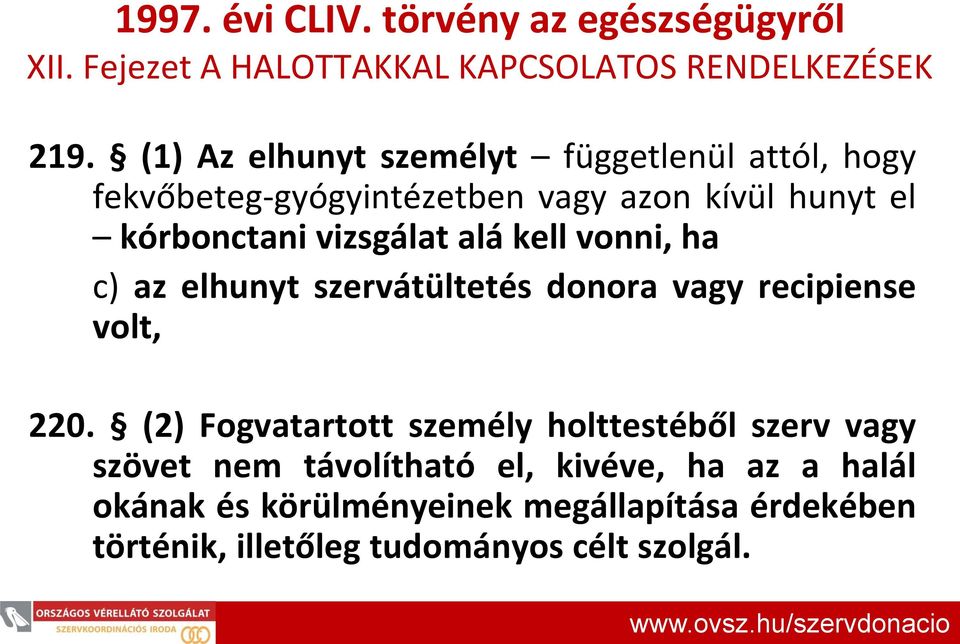 1997. évi CLIV. törvény az egészségügyről
XII. Fejezet A HALOTTAKKAL KAPCSOLATOS RENDELKEZÉSEK

219. § (1) Az elhunyt személyt – függetlenül attól, hogy fekvőbeteg-gyógyintézetben vagy azon kívül hunyt el – kórbonctani vizsgálat alá kell vonni, ha

c) az elhunyt szervátültetés donora vagy recipiense volt,

220. § (2) Fogvatartott személy holttestéből szerv vagy szövet nem távolítható el, kivéve, ha az a halál okának és körülményeinek megállapítása érdekében történik, illetőleg tudományos célt szolgál.

ORSZÁGOS VÉRELLÁTÓ SZOLGÁLAT
SZERVKOORDINÁCIÓS IRODA

www.ovsz.hu/szervdonacio